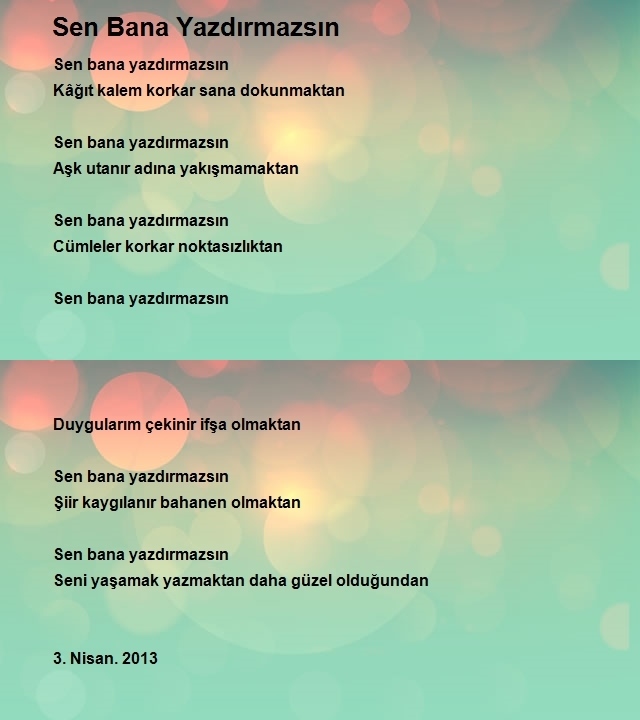 Sen Bana Yazdırmazsın

Sen bana yazdırmazsın
Kâğıt kalem korkar sana dokunmaktan

Sen bana yazdırmazsın
Aşk utanır adına yakışmamaktan

Sen bana yazdırmazsın
Cümleler korkar noktasızlıktan

Sen bana yazdırmazsın

Duygularım çekinir ifşa olmaktan

Sen bana yazdırmazsın
Şiir kaygılanır bahanen olmaktan

Sen bana yazdırmazsın
Seni yaşamak yazmaktan daha güzel olduğundan

3. Nisan. 2013